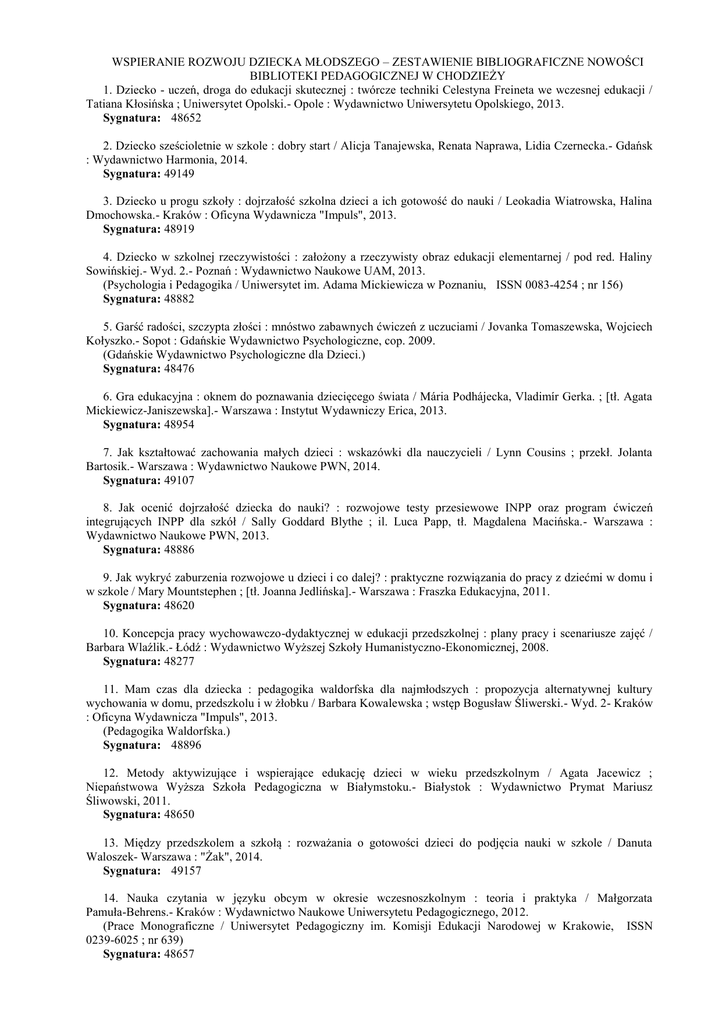 WSPIERANIE ROZWOJU DZIECKA MŁODSZEGO – ZESTAWIENIE BIBLIOGRAFICZNE NOWOŚCI BIBLIOTEKI PEDAGOGICZNEJ W CHODZIEŻY

1. Dziecko - uczeń, droga do edukacji skutecznej : twórcze techniki Celestyna Freineta we wczesnej edukacji / Tatiana Kłosińska ; Uniwersytet Opolski.- Opole : Wydawnictwo Uniwersytetu Opolskiego, 2013.
Sygnatura: 48652

2. Dziecko sześcioletnie w szkole : dobry start / Alicja Tanajewska, Renata Naprawa, Lidia Czernecka.- Gdańsk : Wydawnictwo Harmonia, 2014.
Sygnatura: 49149

3. Dziecko u progu szkoły : dojrzałość szkolna dzieci a ich gotowość do nauki / Leokadia Wiatrowska, Halina Dmochowska.- Kraków : Oficyna Wydawnicza "Impuls", 2013.
Sygnatura: 48919

4. Dziecko w szkolnej rzeczywistości : założony a rzeczywisty obraz edukacji elementarnej / pod red. Haliny Sowińskiej.- Wyd. 2.- Poznań : Wydawnictwo Naukowe UAM, 2013.
(Psychologia i Pedagogika / Uniwersytet im. Adama Mickiewicza w Poznaniu, ISSN 0083-4254 ; nr 156)
Sygnatura: 48882

5. Garść radości, szczypta złości : mnóstwo zabawnych ćwiczeń z uczuciami / Jovanka Tomaszewska, Wojciech Kołyszko.- Sopot : Gdańskie Wydawnictwo Psychologiczne, cop. 2009.
(Gdańskie Wydawnictwo Psychologiczne dla Dzieci.)
Sygnatura: 48476

6. Gra edukacyjna : oknem do poznawania dziecięcego świata / Mária Podhájecka, Vladimír Gerka. ; [tł. Agata Mickiewicz-Janiszewska].- Warszawa : Instytut Wydawniczy Erica, 2013.
Sygnatura: 48954

7. Jak kształtować zachowania małych dzieci : wskazówki dla nauczycieli / Lynn Cousins ; przekł. Jolanta Bartosik.- Warszawa : Wydawnictwo Naukowe PWN, 2014.
Sygnatura: 49107

8. Jak ocenić dojrzałość dziecka do nauki? : rozwojowe testy przesiewowe INPP oraz program ćwiczeń integrujących INPP dla szkół / Sally Goddard Blythe ; il. Luca Papp, tł. Magdalena Macińska.- Warszawa : Wydawnictwo Naukowe PWN, 2013.
Sygnatura: 48886

9. Jak wykryć zaburzenia rozwojowe u dzieci i co dalej? : praktyczne rozwiązania do pracy z dziećmi w domu i w szkole / Mary Mountstephen ; [tł. Joanna Jedlińska].- Warszawa : Fraszka Edukacyjna, 2011.
Sygnatura: 48620

10. Koncepcja pracy wychowawczo-dydaktycznej w edukacji przedszkolnej : plany pracy i scenariusze zajęć / Barbara Wlaźlik.- Łódź : Wydawnictwo Wyższej Szkoły Humanistyczno-Ekonomicznej, 2008.
Sygnatura: 48277

11. Mam czas dla dziecka : pedagogika waldorfska dla najmłodszych : propozycja alternatywnej kultury wychowania w domu, przedszkolu i w żłobku / Barbara Kowalewska ; wstęp Bogusław Śliwerski.- Wyd. 2- Kraków : Oficyna Wydawnicza "Impuls", 2013.
(Pedagogika Waldorfska.)
Sygnatura: 48896

12. Metody aktywizujące i wspierające edukację dzieci w wieku przedszkolnym / Agata Jacewicz ; Niepaństwowa Wyższa Szkoła Pedagogiczna w Białymstoku.- Białystok : Wydawnictwo Prymat Mariusz Śliwowski, 2011.
Sygnatura: 48650

13. Między przedszkolem a szkołą : rozważania o gotowości dzieci do podjęcia nauki w szkole / Danuta Waloszek- Warszawa : "Żak", 2014.
Sygnatura: 49157

14. Nauka czytania w języku obcym w okresie wczesnoszkolnym : teoria i praktyka / Małgorzata Pamuła-Behrens.- Kraków : Wydawnictwo Naukowe Uniwersytetu Pedagogicznego, 2012.
(Prace Monograficzne / Uniwersytet Pedagogiczny im. Komisji Edukacji Narodowej w Krakowie, ISSN 0239-6025 ; nr 639)
Sygnatura: 48657